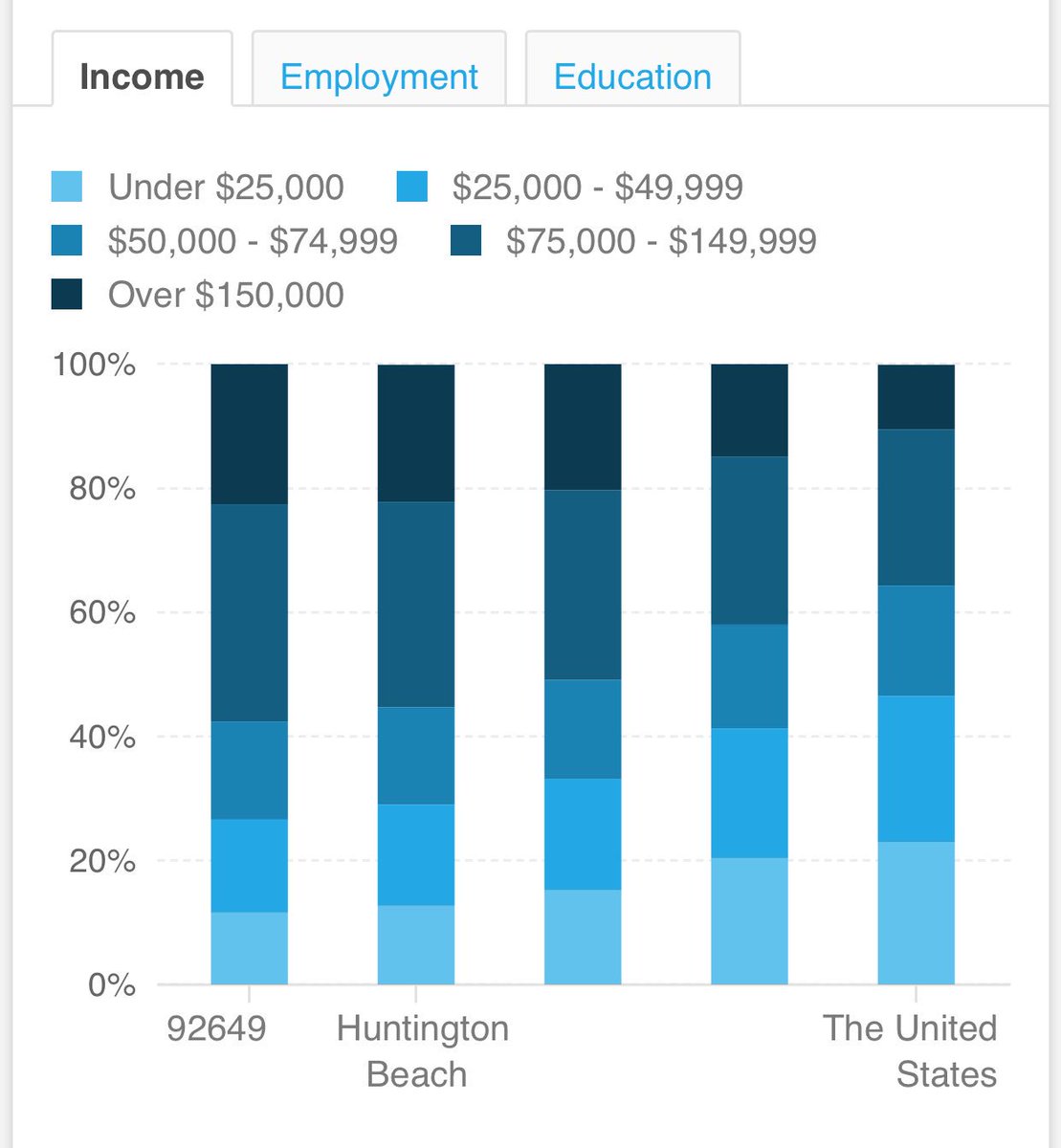 Income Employment Education

Under \$25,000
\$25,000 - \$49,999
\$50,000 - \$74,999
\$75,000 - \$149,999
Over \$150,000

100%
80%
60%
40%
20%
0%

92649
Huntington Beach
The United States